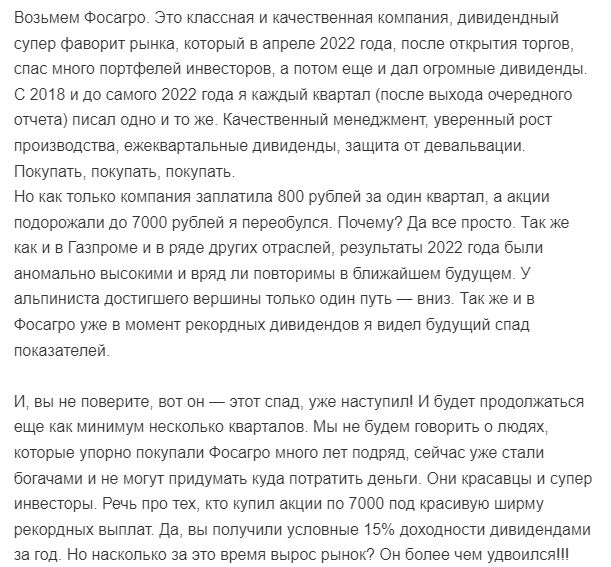 Возьмем Фосагро. Это классная и качественная компания, дивидендный супер фаворит рынка, который в апреле 2022 года, после открытия торгов, спас много портфелей инвесторов, а потом еще и дал огромные дивиденды. С 2018 и до самого 2022 года я каждый квартал (после выхода очередного отчета) писал одно и то же. Качественный менеджмент, уверенный рост производства, ежеквартальные дивиденды, защита от девальвации. Покупать, покупать, покупать.
Но как только компания заплатила 800 рублей за один квартал, а акции подорожали до 7000 рублей я переобулся. Почему? Да все просто. Так же как и в Газпроме и в ряде других отраслей, результаты 2022 года были аномально высокими и вряд ли повторимы в ближайшем будущем. У альпиниста достигшего вершины только один путь — вниз. Так же и в Фосагро уже в момент рекордных дивидендов я видел будущий спад показателей.

И, вы не поверите, вот он — этот спад, уже наступил! И будет продолжаться еще как минимум несколько кварталов. Мы не будем говорить о людях, которые упорно покупали Фосагро много лет подряд, сейчас уже стали богачами и не могут придумать куда потратить деньги. Они красавцы и супер инвесторы. Речь про тех, кто купил акции по 7000 под красивую ширму рекордных выплат. Да, вы получили условные 15% доходности дивидендами за год. Но насколько за это время вырос рынок? Он более чем удвоился!!!